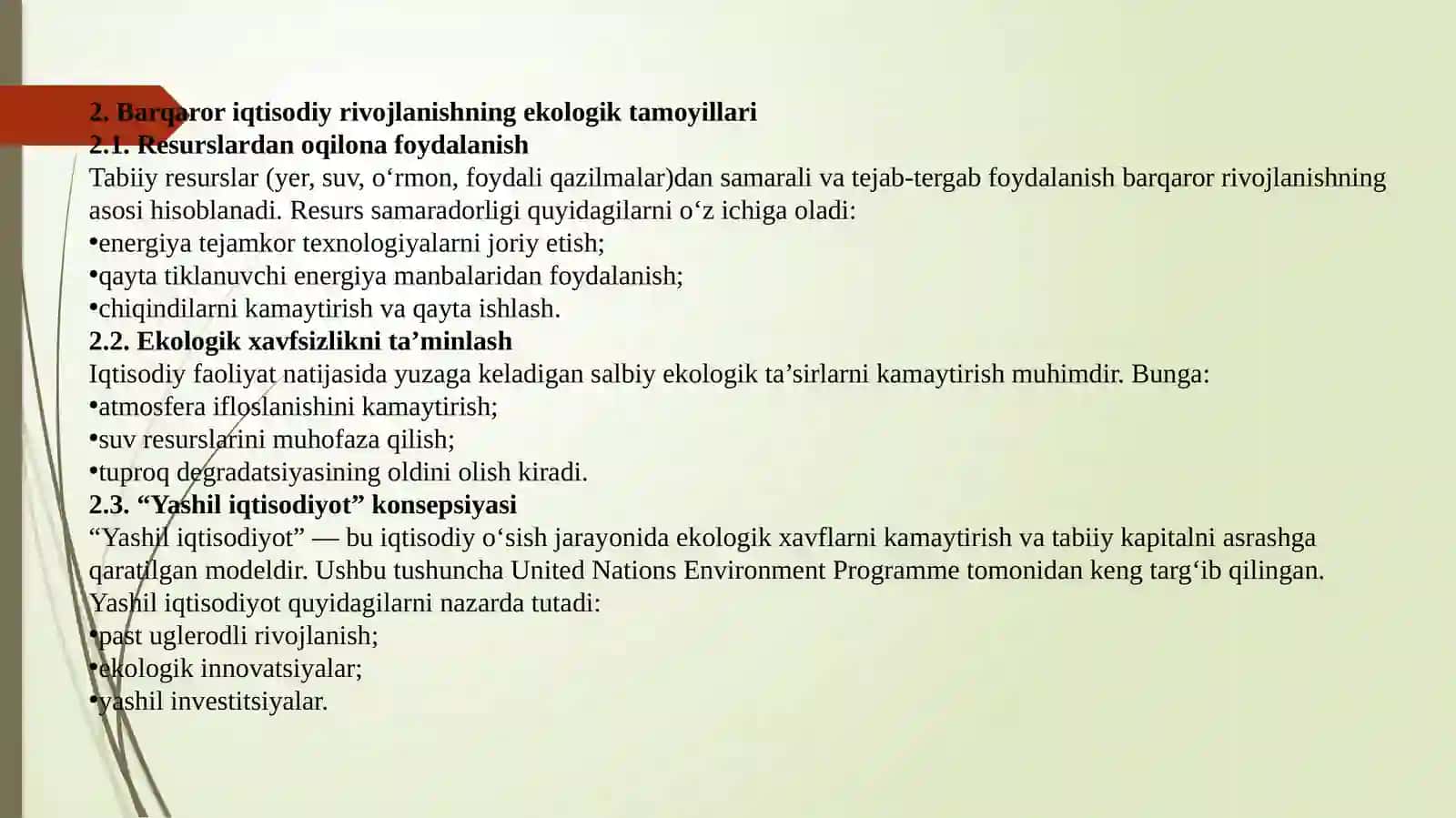 2. Barqaror iqtisodiy rivojlanishning ekologik tamoyillari
2.1. Resurslardan oqilona foydalanish
Tabiiy resurslar (yer, suv, o‘rmon, foydali qazilmalar)dan samarali va tejab-tergab foydalanish barqaror rivojlanishning asosi hisoblanadi. Resurs samaradorligi quyidagilarni o‘z ichiga oladi:
•energiya tejamkor texnologiyalarni joriy etish;
•qayta tiklanuvchi energiya manbalaridan foydalanish;
•chiqindilarni kamaytirish va qayta ishlash.
2.2. Ekologik xavfsizlikni ta’minlash
Iqtisodiy faoliyat natijasida yuzaga keladigan salbiy ekologik ta’sirlarni kamaytirish muhimdir. Bunga:
•atmosfera ifloslanishini kamaytirish;
•suv resurslarini muhofaza qilish;
•tuproq degradatsiyasining oldini olish kiradi.
2.3. “Yashil iqtisodiyot” konsepsiyasi
“Yashil iqtisodiyot” — bu iqtisodiy o‘sish jarayonida ekologik xavflarni kamaytirish va tabiiy kapitalni asrashga qaratilgan modeldir. Ushbu tushuncha United Nations Environment Programme tomonidan keng targ‘ib qilingan.
Yashil iqtisodiyot quyidagilarni nazarda tutadi:
•past uglerodli rivojlanish;
•ekologik innovatsiyalar;
•yashil investitsiyalar.